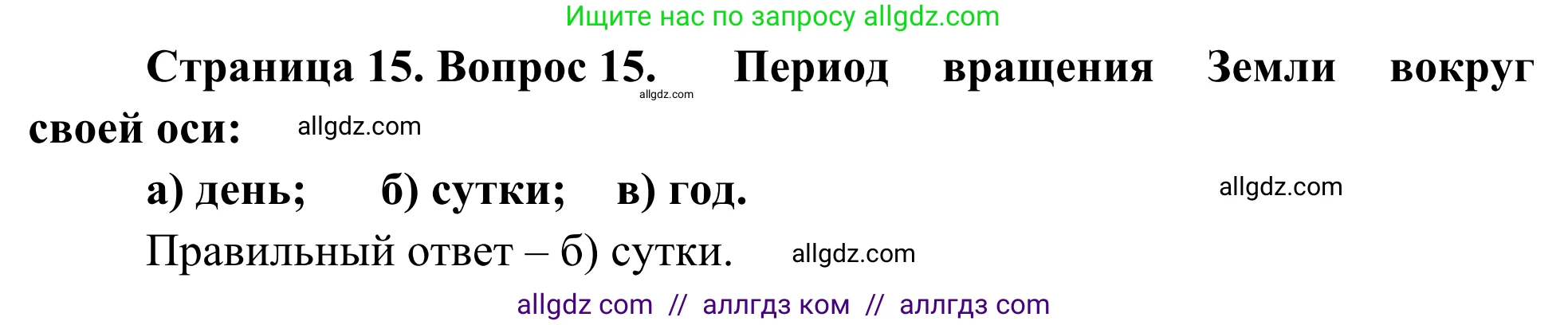 Ищите нас по запросу allgdz.com

Страница 15. Вопрос 15. allgdz.com Период вращения Земли вокруг своей оси: allgdz.com

а) день; б) сутки; в) год. allgdz.com

Правильный ответ – б) сутки. allgdz.com

allgdz com // аллгдз ком // аллгдз com